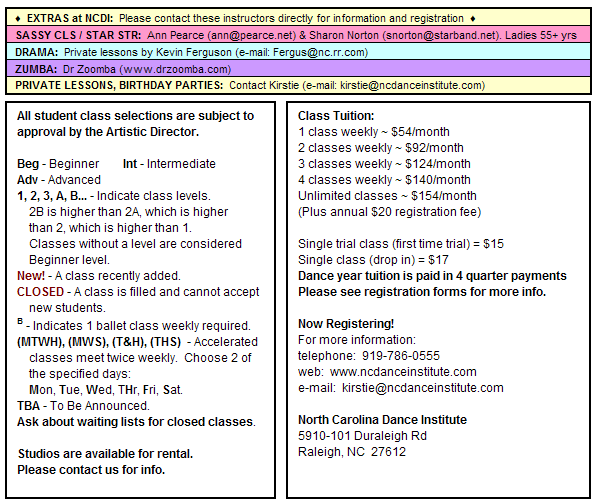 ♦ EXTRAS at NCDI: Please contact these instructors directly for information and registration ♦

SASSY CLS / STAR STR: Ann Pearce (ann@pearce.net) & Sharon Norton (snorton@starband.net). Ladies 55+ yrs

DRAMA: Private lessons by Kevin Ferguson (e-mail: Fergus@nc.rr.com)

ZUMBA: Dr Zoomba (www.drzoomba.com)

PRIVATE LESSONS, BIRTHDAY PARTIES: Contact Kirstie (e-mail: kirstie@ncdanceinstitute.com)

All student class selections are subject to approval by the Artistic Director.

Beg - Beginner Int - Intermediate
Adv - Advanced
1, 2, 3, A, B... - Indicate class levels. 2B is higher than 2A, which is higher than 2, which is higher than 1. Classes without a level are considered Beginner level.
New! - A class recently added.
CLOSED - A class is filled and cannot accept new students.
$^B$ - Indicates 1 ballet class weekly required.
(MTWH), (MWS), (T&H), (THS) - Accelerated classes meet twice weekly. Choose 2 of the specified days: Mon, Tue, Wed, THr, Fri, Sat.
TBA - To Be Announced.
Ask about waiting lists for closed classes.

Studios are available for rental.
Please contact us for info.

Class Tuition:
1 class weekly ~ $54/month
2 classes weekly ~ $92/month
3 classes weekly ~ $124/month
4 classes weekly ~ $140/month
Unlimited classes ~ $154/month
(Plus annual $20 registration fee)

Single trial class (first time trial) = $15
Single class (drop in) = $17
Dance year tuition is paid in 4 quarter payments
Please see registration forms for more info.

Now Registering!
For more information:
telephone: 919-786-0555
web: www.ncdanceinstitute.com
e-mail: kirstie@ncdanceinstitute.com

North Carolina Dance Institute
5910-101 Duraleigh Rd
Raleigh, NC 27612